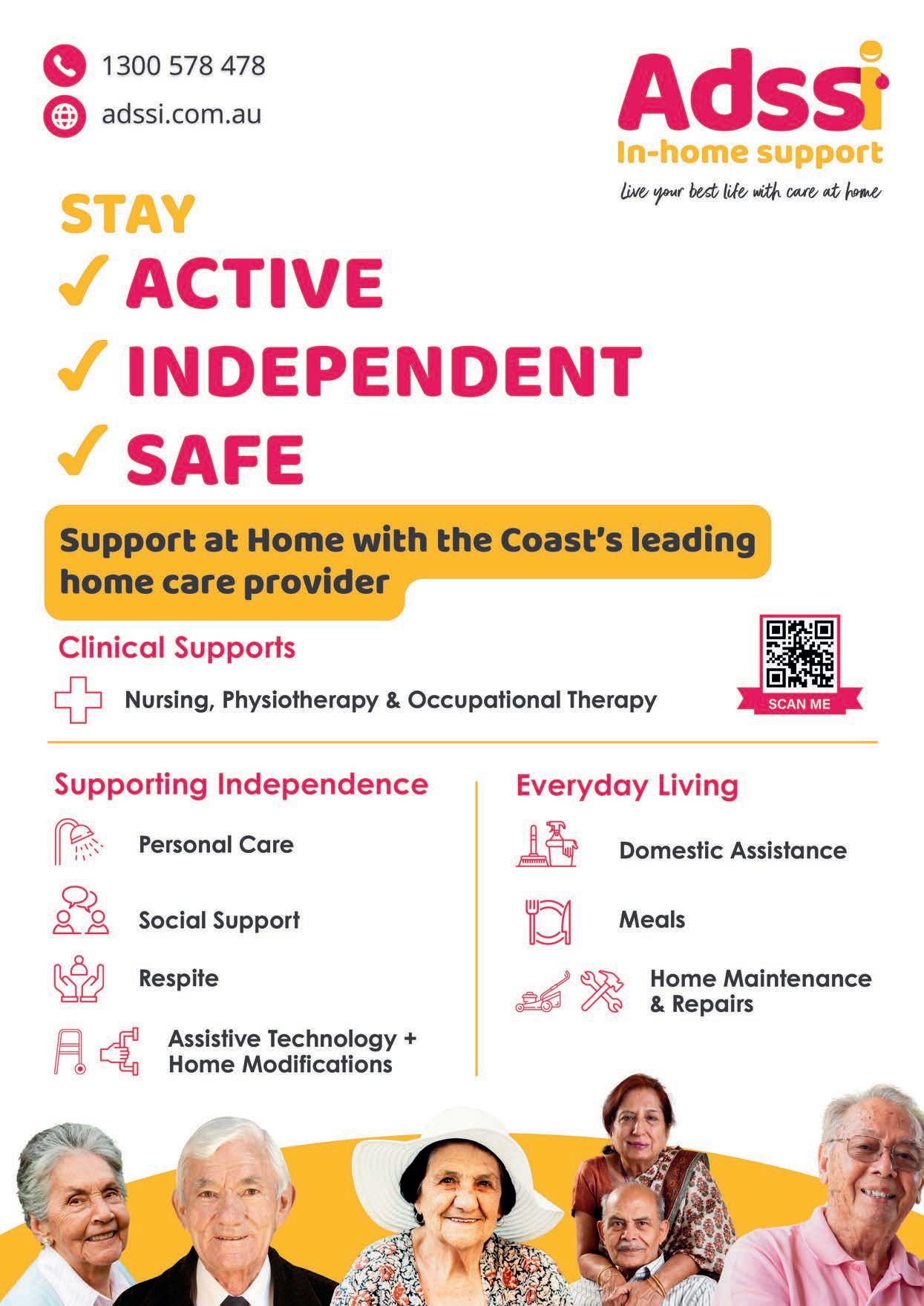 1300 578 478

adssi.com.au

Adssi
In-home support
Live your best life with care at home

STAY

✓ ACTIVE

✓ INDEPENDENT

✓ SAFE

Support at Home with the Coast's leading home care provider

Clinical Supports

Nursing, Physiotherapy & Occupational Therapy

SCAN ME

Supporting Independence

Personal Care

Social Support

Respite

Assistive Technology + Home Modifications

Everyday Living

Domestic Assistance

Meals

Home Maintenance & Repairs